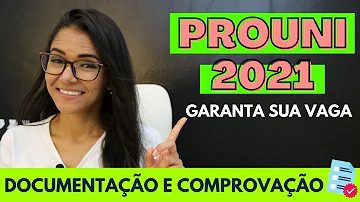 PROUNI
2021
GARANTA SUA VAGA
DOCUMENTAÇÃO E COMPROVAÇÃO